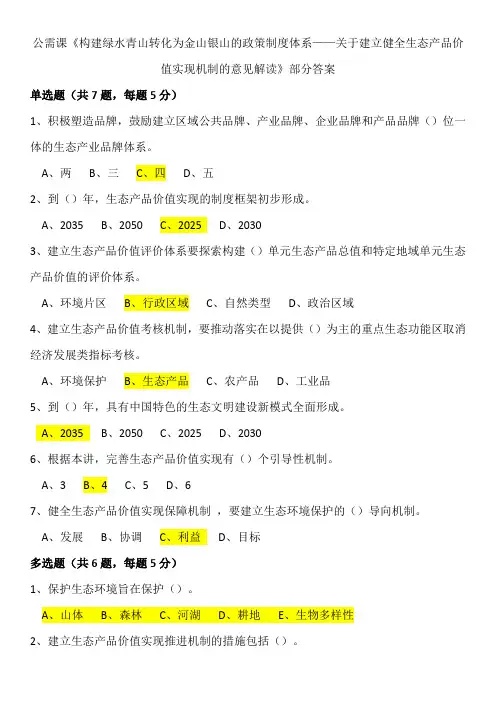 公需课《构建绿水青山转化为金山银山的政策制度体系——关于建立健全生态产品价值实现机制的意见解读》部分答案

单选题（共 7 题，每题 5 分）

1、积极塑造品牌，鼓励建立区域公共品牌、产业品牌、企业品牌和产品品牌（）位一体的生态产业品牌体系。

A、两　B、三　C、四　D、五

2、到（）年，生态产品价值实现的制度框架初步形成。

A、2035　B、2050　C、2025　D、2030

3、建立生态产品价值评价体系要探索构建（）单元生态产品总值和特定地域单元生态产品价值的评价体系。

A、环境片区　B、行政区域　C、自然类型　D、政治区域

4、建立生态产品价值考核机制，要推动落实在以提供（）为主的重点生态功能区取消经济发展类指标考核。

A、环境保护　B、生态产品　C、农产品　D、工业品

5、到（）年，具有中国特色的生态文明建设新模式全面形成。

A、2035　B、2050　C、2025　D、2030

6、根据本讲，完善生态产品价值实现有（）个引导性机制。

A、3　B、4　C、5　D、6

7、健全生态产品价值实现保障机制，要建立生态环境保护的（）导向机制。

A、发展　B、协调　C、利益　D、目标

多选题（共 6 题，每题 5 分）

1、保护生态环境旨在保护（）。

A、山体　B、森林　C、河湖　D、耕地　E、生物多样性

2、建立生态产品价值实现推进机制的措施包括（）。